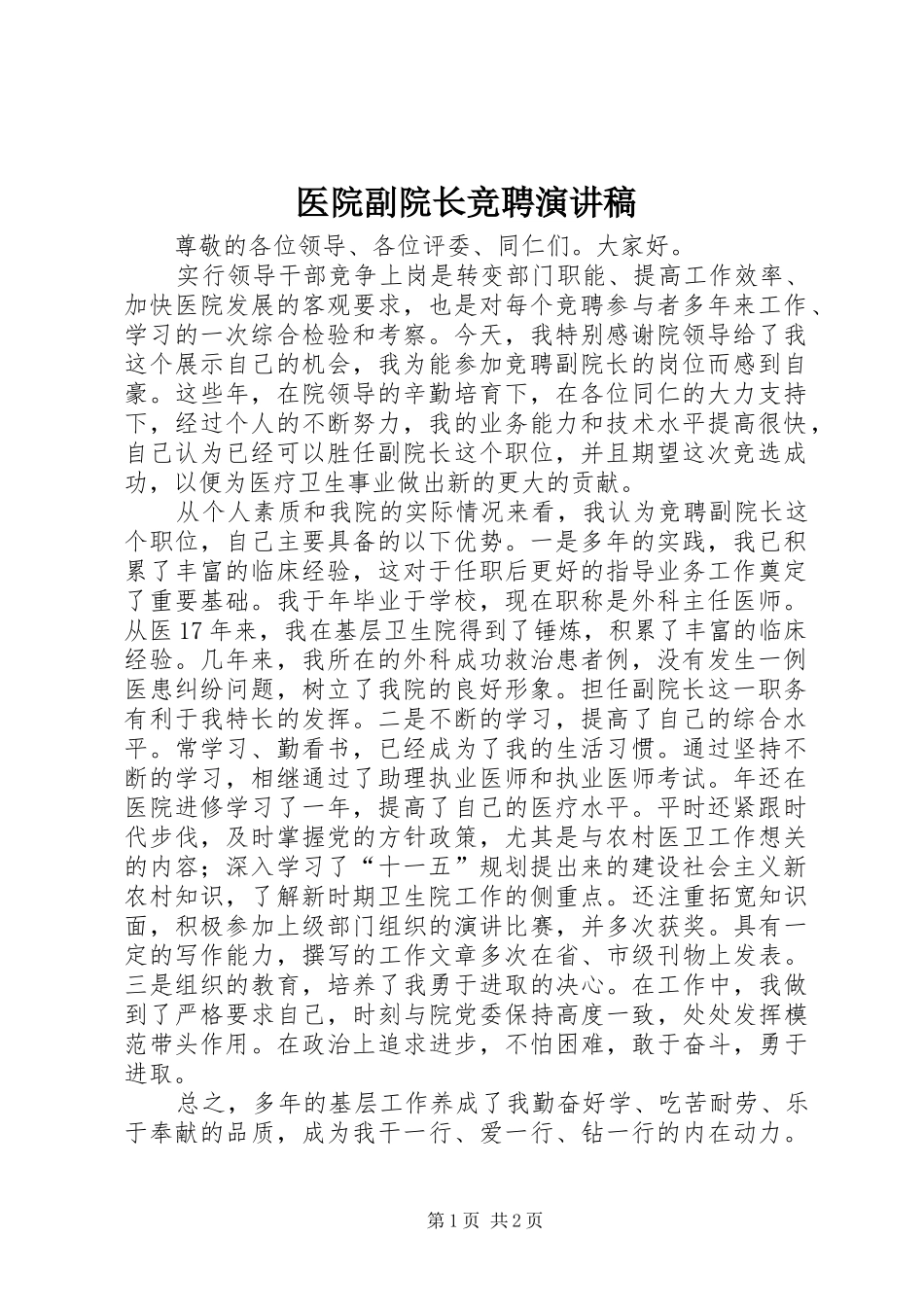 医院副院长竞聘演讲稿

尊敬的各位领导、各位评委、同仁们。大家好。

实行领导干部竞争上岗是转变部门职能、提高工作效率、加快医院发展的客观要求，也是对每个竞聘参与者多年来工作、学习的一次综合检验和考察。今天，我特别感谢院领导给了我这个展示自己的机会，我为能参加竞聘副院长的岗位而感到自豪。这些年，在院领导的辛勤培育下，在各位同仁的大力支持下，经过个人的不断努力，我的业务能力和技术水平提高很快，自己认为已经可以胜任副院长这个职位，并且期望这次竞选成功，以便为医疗卫生事业做出新的更大的贡献。

从个人素质和我院的实际情况来看，我认为竞聘副院长这个职位，自己主要具备的以下优势。一是多年的实践，我已积累了丰富的临床经验，这对于任职后更好的指导业务工作奠定了重要基础。我于年毕业于学校，现在职称是外科主任医师。从医17年来，我在基层卫生院得到了锤炼，积累了丰富的临床经验。几年来，我所在的外科成功救治患者例，没有发生一例医患纠纷问题，树立了我院的良好形象。担任副院长这一职务有利于我特长的发挥。二是不断的学习，提高了自己的综合水平。常学习、勤看书，已经成为了我的生活习惯。通过坚持不断的学习，相继通过了助理执业医师和执业医师考试。年还在医院进修学习了一年，提高了自己的医疗水平。平时还紧跟时代步伐，及时掌握党的方针政策，尤其是与农村医卫工作想关的内容；深入学习了“十一五”规划提出来的建设社会主义新农村知识，了解新时期卫生院工作的侧重点。还注重拓宽知识面，积极参加上级部门组织的演讲比赛，并多次获奖。具有一定的写作能力，撰写的工作文章多次在省、市级刊物上发表。三是组织的教育，培养了我勇于进取的决心。在工作中，我做到了严格要求自己，时刻与院党委保持高度一致，处处发挥模范带头作用。在政治上追求进步，不怕困难，敢于奋斗，勇于进取。

总之，多年的基层工作养成了我勤奋好学、吃苦耐劳、乐于奉献的品质，成为我干一行、爱一行、钻一行的内在动力。

第1页 共2页